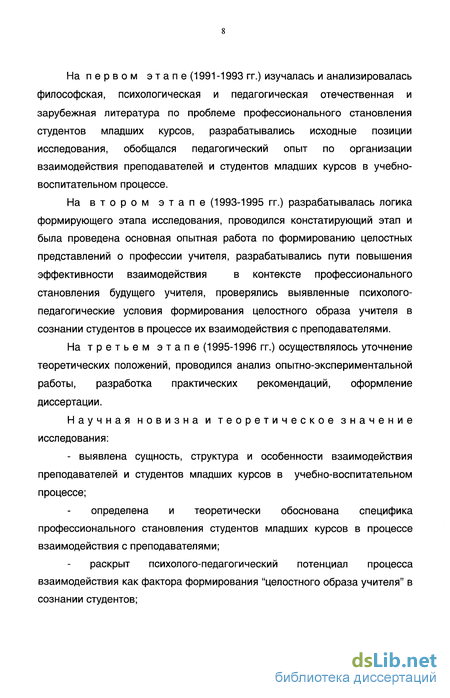 8

На первом этапе (1991-1993 гг.) изучалась и анализировалась философская, психологическая и педагогическая отечественная и зарубежная литература по проблеме профессионального становления студентов младших курсов, разрабатывались исходные позиции исследования, обобщался педагогический опыт по организации взаимодействия преподавателей и студентов младших курсов в учебно-воспитательном процессе.

На втором этапе (1993-1995 гг.) разрабатывалась логика формирующего этапа исследования, проводился констатирующий этап и была проведена основная опытная работа по формированию целостных представлений о профессии учителя, разрабатывались пути повышения эффективности взаимодействия в контексте профессионального становления будущего учителя, проверялись выявленные психолого-педагогические условия формирования целостного образа учителя в сознании студентов в процессе их взаимодействия с преподавателями.

На третьем этапе (1995-1996 гг.) осуществлялось уточнение теоретических положений, проводился анализ опытно-экспериментальной работы, разработка практических рекомендаций, оформление диссертации.

Научная новизна и теоретическое значение исследования:

- выявлена сущность, структура и особенности взаимодействия преподавателей и студентов младших курсов в учебно-воспитательном процессе;

- определена и теоретически обоснована специфика профессионального становления студентов младших курсов в процессе взаимодействия с преподавателями;

- раскрыт психолого-педагогический потенциал процесса взаимодействия как фактора формирования "целостного образа учителя" в сознании студентов;

dsLib.net
библиотека диссертаций